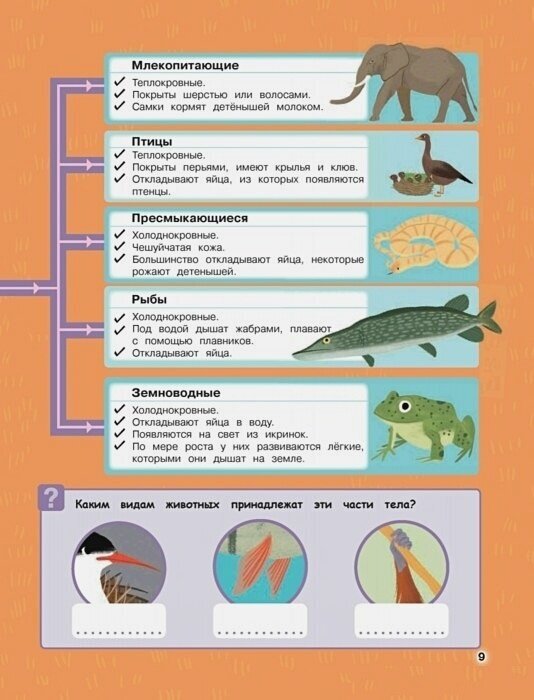 Млекопитающие
✓ Теплокровные.
✓ Покрыты шерстью или волосами.
✓ Самки кормят детёнышей молоком.

Птицы
✓ Теплокровные.
✓ Покрыты перьями, имеют крылья и клюв.
✓ Откладывают яйца, из которых появляются птенцы.

Пресмыкающиеся
✓ Холоднокровные.
✓ Чешуйчатая кожа.
✓ Большинство откладывают яйца, некоторые рожают детенышей.

Рыбы
✓ Холоднокровные.
✓ Под водой дышат жабрами, плавают с помощью плавников.
✓ Откладывают яйца.

Земноводные
✓ Холоднокровные.
✓ Откладывают яйца в воду.
✓ Появляются на свет из икринок.
✓ По мере роста у них развиваются лёгкие, которыми они дышат на земле.

?
Каким видам животных принадлежат эти части тела?

____ ____ ____

9